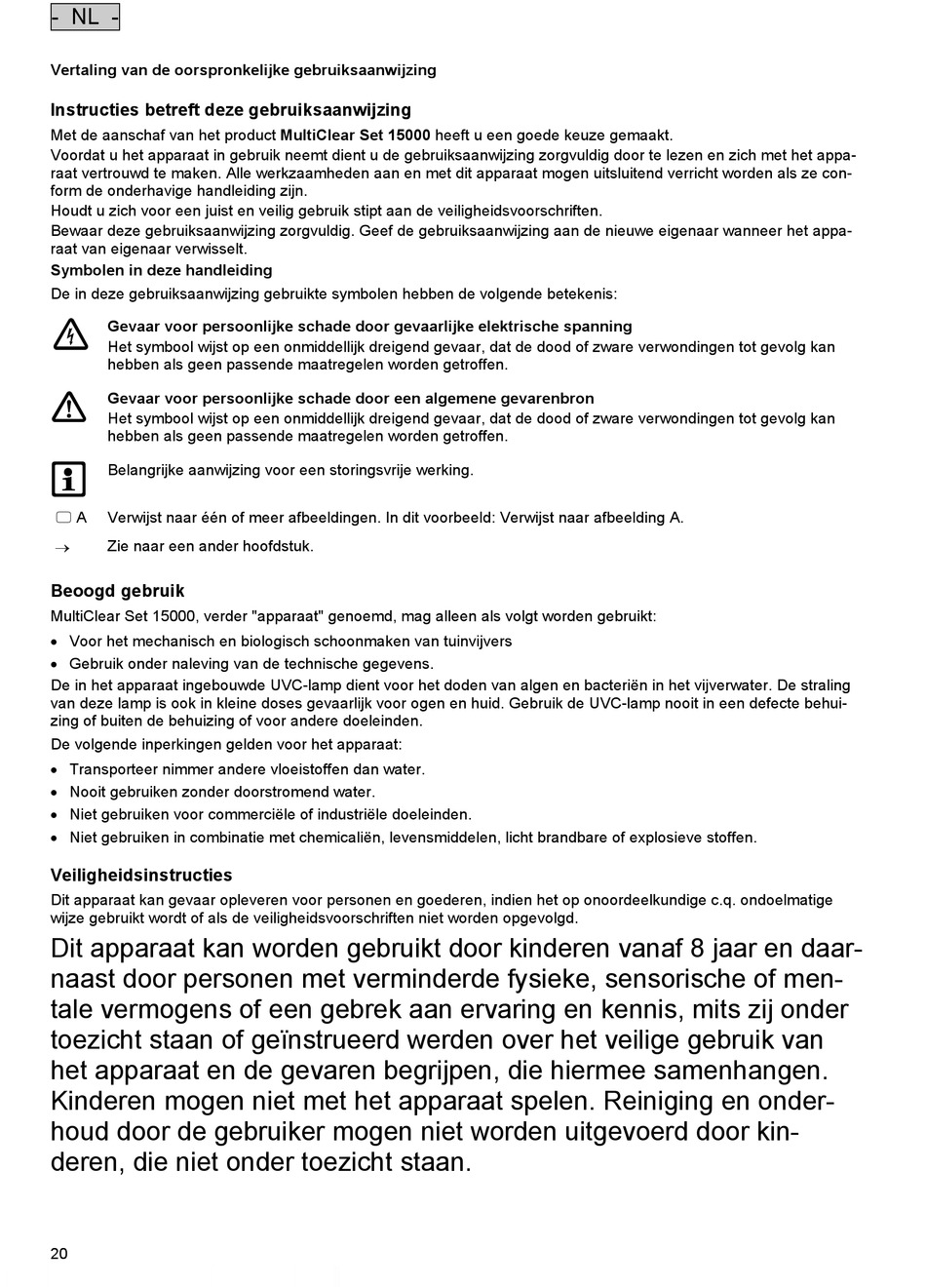 - NL -

Vertaling van de oorspronkelijke gebruiksaanwijzing

Instructies betreft deze gebruiksaanwijzing

Met de aanschaf van het product MultiClear Set 15000 heeft u een goede keuze gemaakt.
Voordat u het apparaat in gebruik neemt dient u de gebruiksaanwijzing zorgvuldig door te lezen en zich met het apparaat vertrouwd te maken. Alle werkzaamheden aan en met dit apparaat mogen uitsluitend verricht worden als ze conform de onderhavige handleiding zijn.
Houdt u zich voor een juist en veilig gebruik stipt aan de veiligheidsvoorschriften.
Bewaar deze gebruiksaanwijzing zorgvuldig. Geef de gebruiksaanwijzing aan de nieuwe eigenaar wanneer het apparaat van eigenaar verwisselt.

Symbolen in deze handleiding

De in deze gebruiksaanwijzing gebruikte symbolen hebben de volgende betekenis:

Gevaar voor persoonlijke schade door gevaarlijke elektrische spanning
Het symbool wijst op een onmiddellijk dreigend gevaar, dat de dood of zware verwondingen tot gevolg kan hebben als geen passende maatregelen worden getroffen.

Gevaar voor persoonlijke schade door een algemene gevarenbron
Het symbool wijst op een onmiddellijk dreigend gevaar, dat de dood of zware verwondingen tot gevolg kan hebben als geen passende maatregelen worden getroffen.

Belangrijke aanwijzing voor een storingsvrije werking.

A Verwijst naar één of meer afbeeldingen. In dit voorbeeld: Verwijst naar afbeelding A.

→ Zie naar een ander hoofdstuk.

Beoogd gebruik

MultiClear Set 15000, verder "apparaat" genoemd, mag alleen als volgt worden gebruikt:
• Voor het mechanisch en biologisch schoonmaken van tuinvijvers
• Gebruik onder naleving van de technische gegevens.
De in het apparaat ingebouwde UVC-lamp dient voor het doden van algen en bacteriën in het vijverwater. De straling van deze lamp is ook in kleine doses gevaarlijk voor ogen en huid. Gebruik de UVC-lamp nooit in een defecte behuizing of buiten de behuizing of voor andere doeleinden.
De volgende inperkingen gelden voor het apparaat:
• Transporteer nimmer andere vloeistoffen dan water.
• Nooit gebruiken zonder doorstromend water.
• Niet gebruiken voor commerciële of industriële doeleinden.
• Niet gebruiken in combinatie met chemicaliën, levensmiddelen, licht brandbare of explosieve stoffen.

Veiligheidsinstructies

Dit apparaat kan gevaar opleveren voor personen en goederen, indien het op onoordeelkundige c.q. ondoelmatige wijze gebruikt wordt of als de veiligheidsvoorschriften niet worden opgevolgd.

Dit apparaat kan worden gebruikt door kinderen vanaf 8 jaar en daarnaast door personen met verminderde fysieke, sensorische of mentale vermogens of een gebrek aan ervaring en kennis, mits zij onder toezicht staan of geïnstrueerd werden over het veilige gebruik van het apparaat en de gevaren begrijpen, die hiermee samenhangen. Kinderen mogen niet met het apparaat spelen. Reiniging en onderhoud door de gebruiker mogen niet worden uitgevoerd door kinderen, die niet onder toezicht staan.

20